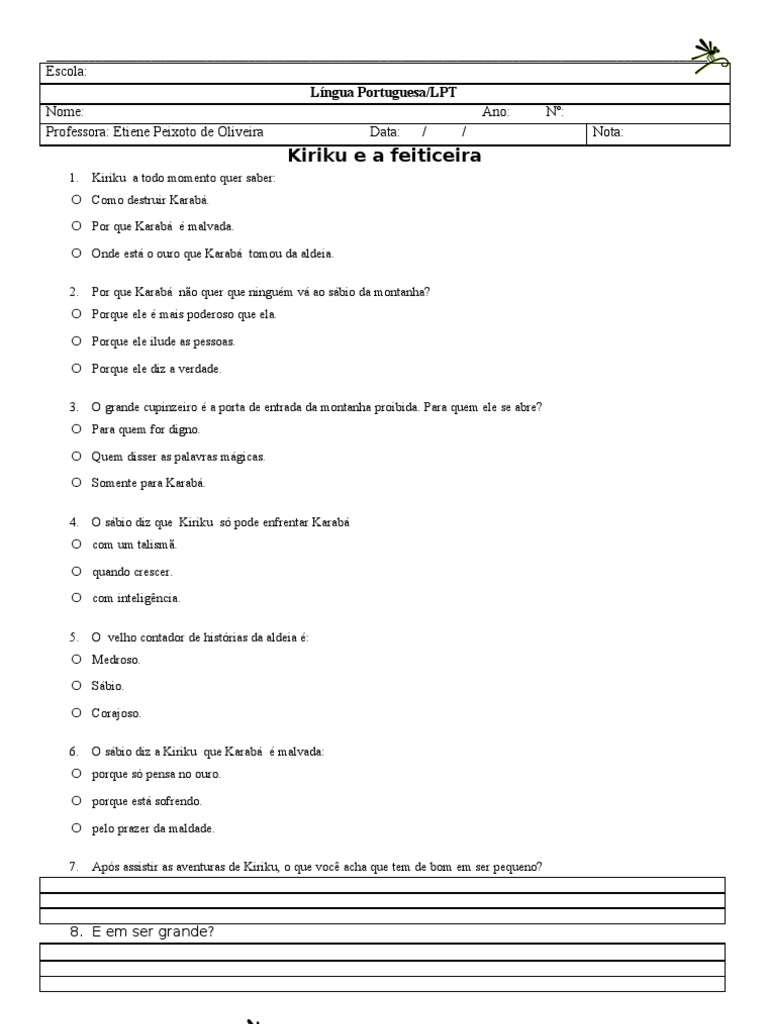 Escola:

Língua Portuguesa/LPT

Nome: Ano: Nº.

Professora: Etiene Peixoto de Oliveira Data: / / Nota:

Kiriku e a feiticeira

1. Kiriku a todo momento quer saber:

O Como destruir Karabá.

O Por que Karabá é malvada.

O Onde está o ouro que Karabá tomou da aldeia.

2. Por que Karabá não quer que ninguém vá ao sábio da montanha?

O Porque ele é mais poderoso que ela.

O Porque ele ilude as pessoas.

O Porque ele diz a verdade.

3. O grande cupinzeiro é a porta de entrada da montanha proibida. Para quem ele se abre?

O Para quem for digno.

O Quem disser as palavras mágicas.

O Somente para Karabá.

4. O sábio diz que Kiriku só pode enfrentar Karabá

O com um talismã.

O quando crescer.

O com inteligência.

5. O velho contador de histórias da aldeia é:

O Medroso.

O Sábio.

O Corajoso.

6. O sábio diz a Kiriku que Karabá é malvada:

O porque só pensa no ouro.

O porque está sofrendo.

O pelo prazer da maldade.

7. Após assistir as aventuras de Kiriku, o que você acha que tem de bom em ser pequeno?

8. E em ser grande?